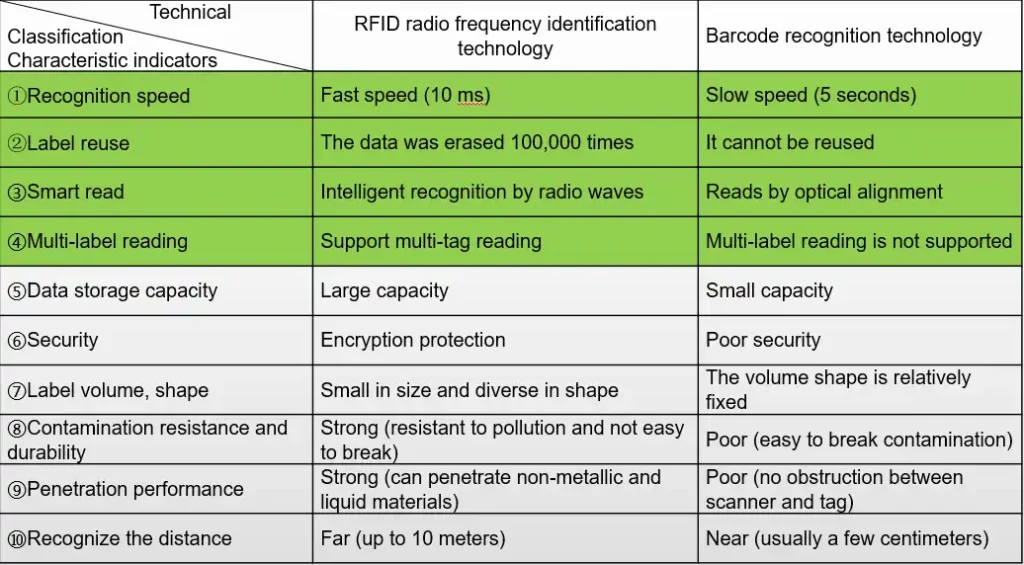 | Technical Classification Characteristic indicators | RFID radio frequency identification technology | Barcode recognition technology |
|---|---|---|
| ①Recognition speed | Fast speed (10 ms) | Slow speed (5 seconds) |
| ②Label reuse | The data was erased 100,000 times | It cannot be reused |
| ③Smart read | Intelligent recognition by radio waves | Reads by optical alignment |
| ④Multi-label reading | Support multi-tag reading | Multi-label reading is not supported |
| ⑤Data storage capacity | Large capacity | Small capacity |
| ⑥Security | Encryption protection | Poor security |
| ⑦Label volume, shape | Small in size and diverse in shape | The volume shape is relatively fixed |
| ⑧Contamination resistance and durability | Strong (resistant to pollution and not easy to break) | Poor (easy to break contamination) |
| ⑨Penetration performance | Strong (can penetrate non-metallic and liquid materials) | Poor (no obstruction between scanner and tag) |
| ⑩Recognize the distance | Far (up to 10 meters) | Near (usually a few centimeters) |